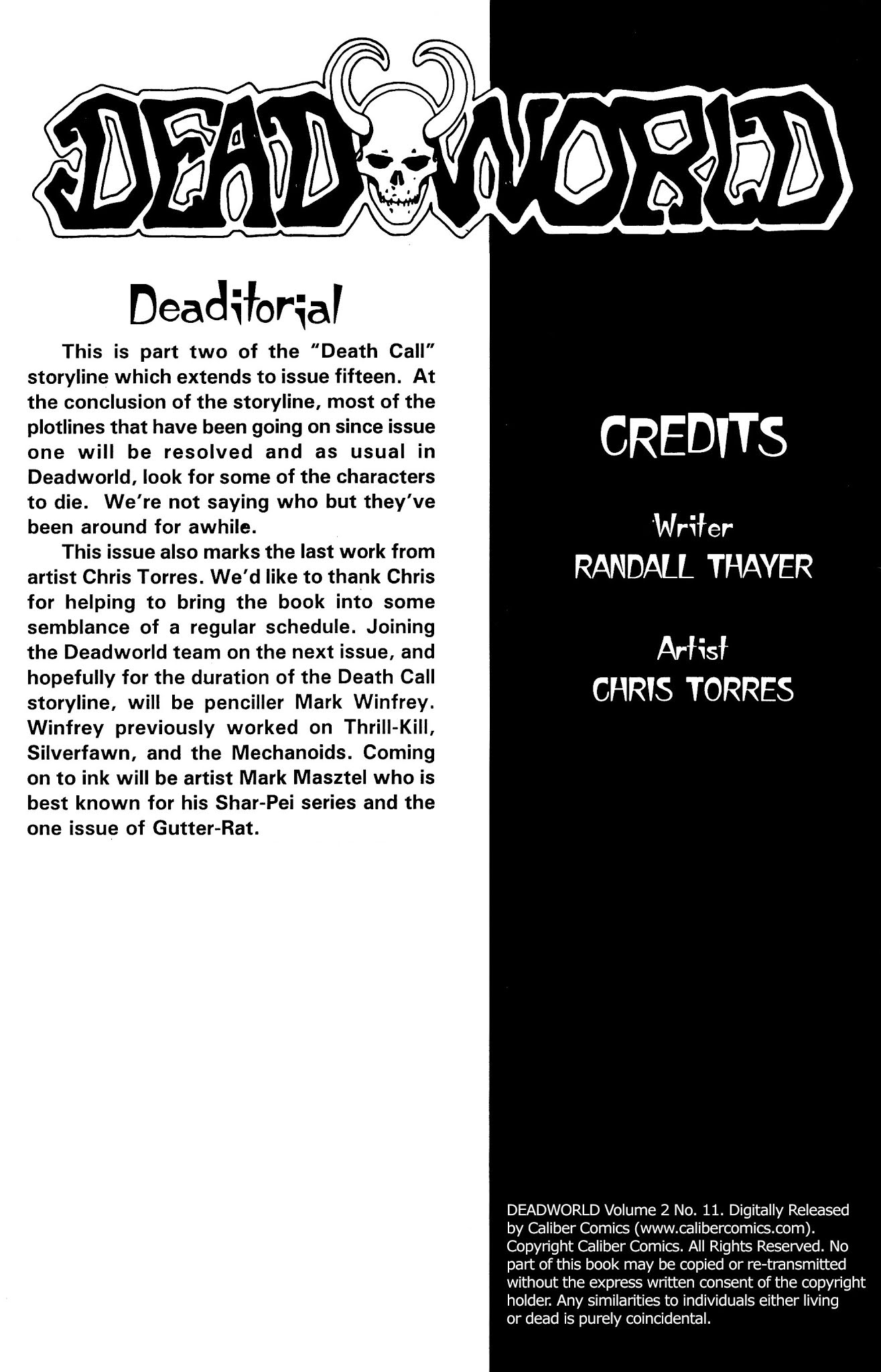 DEADWORLD

Deaditorial

This is part two of the "Death Call" storyline which extends to issue fifteen. At the conclusion of the storyline, most of the plotlines that have been going on since issue one will be resolved and as usual in Deadworld, look for some of the characters to die. We're not saying who but they've been around for awhile.

This issue also marks the last work from artist Chris Torres. We'd like to thank Chris for helping to bring the book into some semblance of a regular schedule. Joining the Deadworld team on the next issue, and hopefully for the duration of the Death Call storyline, will be penciller Mark Winfrey. Winfrey previously worked on Thrill-Kill, Silverfawn, and the Mechanoids. Coming on to ink will be artist Mark Masztel who is best known for his Shar-Pei series and the one issue of Gutter-Rat.

CREDITS

Writer
RANDALL THAYER

Artist
CHRIS TORRES

DEADWORLD Volume 2 No. 11. Digitally Released by Caliber Comics (www.calibercomics.com). Copyright Caliber Comics. All Rights Reserved. No part of this book may be copied or re-transmitted without the express written consent of the copyright holder. Any similarities to individuals either living or dead is purely coincidental.